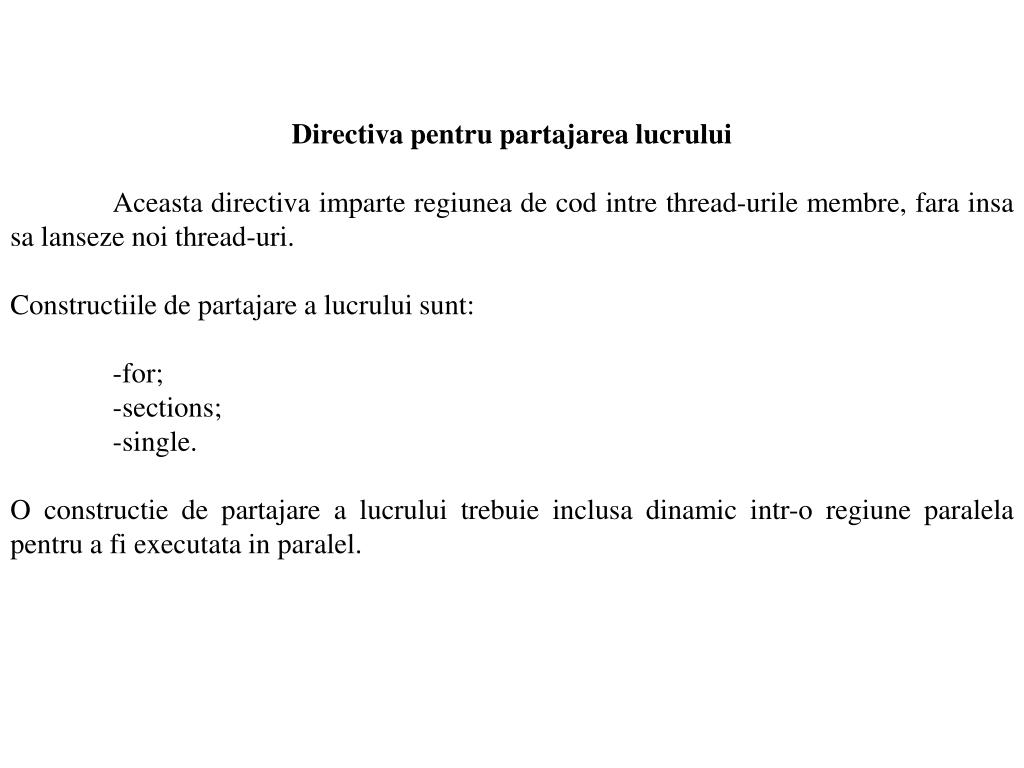 Directiva pentru partajarea lucrului

Aceasta directiva imparte regiunea de cod intre thread-urile membre, fara insa sa lanseze noi thread-uri.

Constructiile de partajare a lucrului sunt:

-for;
-sections;
-single.

O constructie de partajare a lucrului trebuie inclusa dinamic intr-o regiune paralela pentru a fi executata in paralel.